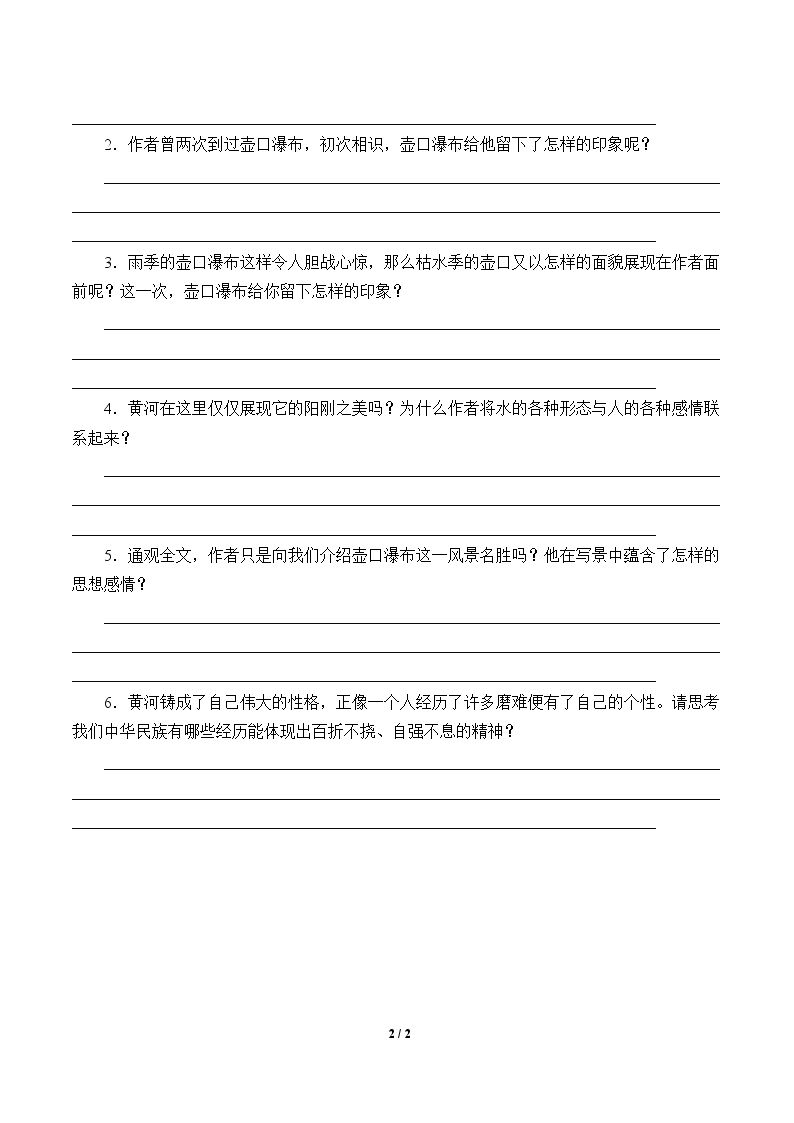 ____

2.作者曾两次到过壶口瀑布，初次相识，壶口瀑布给他留下了怎样的印象呢？

____

____

____

3.雨季的壶口瀑布这样令人胆战心惊，那么枯水季的壶口又以怎样的面貌展现在作者面前呢？这一次，壶口瀑布给你留下怎样的印象？

____

____

____

4.黄河在这里仅仅展现它的阳刚之美吗？为什么作者将水的各种形态与人的各种感情联系起来？

____

____

____

5.通观全文，作者只是向我们介绍壶口瀑布这一风景名胜吗？他在写景中蕴含了怎样的思想感情？

____

____

____

6.黄河铸成了自己伟大的性格，正像一个人经历了许多磨难便有了自己的个性。请思考我们中华民族有哪些经历能体现出百折不挠、自强不息的精神？

____

____

____

2 / 2